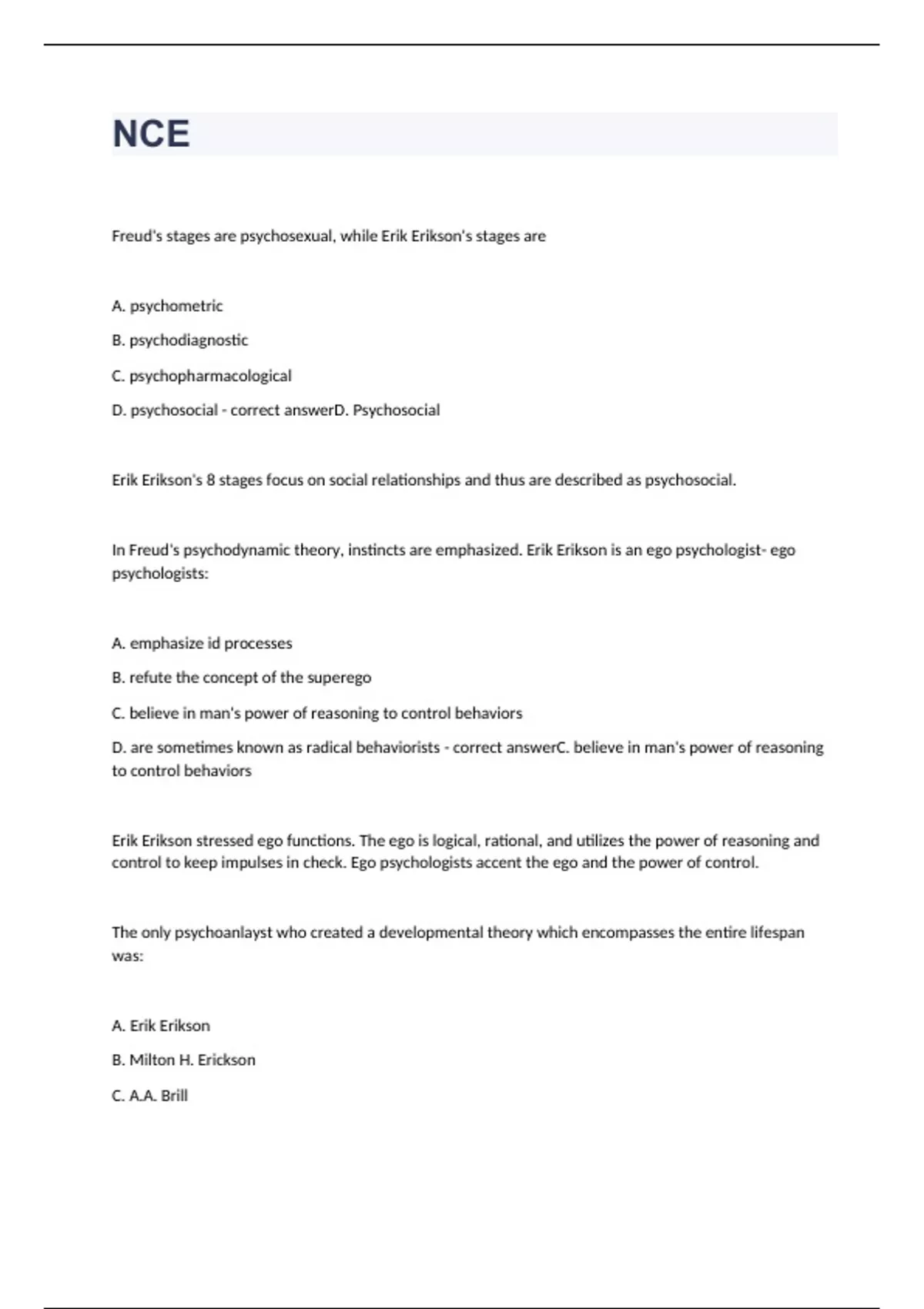 NCE

Freud's stages are psychosexual, while Erik Erikson's stages are

A. psychometric

B. psychodiagnostic

C. psychopharmacological

D. psychosocial - correct answerD. Psychosocial

Erik Erikson's 8 stages focus on social relationships and thus are described as psychosocial.

In Freud's psychodynamic theory, instincts are emphasized. Erik Erikson is an ego psychologist- ego psychologists:

A. emphasize id processes

B. refute the concept of the superego

C. believe in man's power of reasoning to control behaviors

D. are sometimes known as radical behaviorists - correct answerC. believe in man's power of reasoning to control behaviors

Erik Erikson stressed ego functions. The ego is logical, rational, and utilizes the power of reasoning and control to keep impulses in check. Ego psychologists accent the ego and the power of control.

The only psychoanlayst who created a developmental theory which encompasses the entire lifespan was:

A. Erik Erikson

B. Milton H. Erickson

C. A.A. Brill